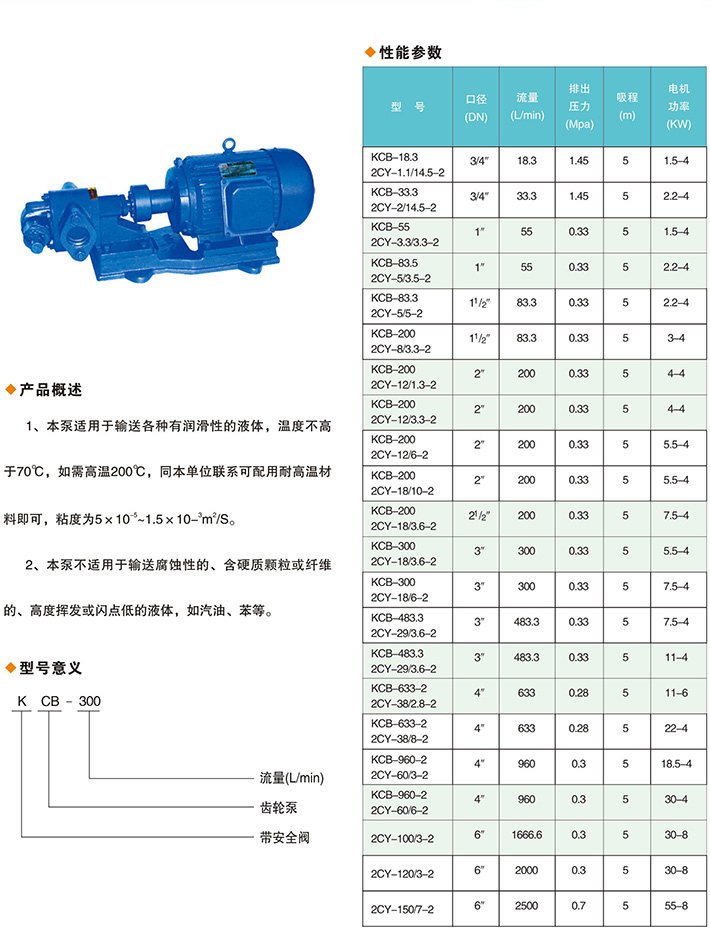 ◆产品概述

1、本泵适用于输送各种有润滑性的液体，温度不高于70℃，如需高温200℃，同本单位联系可配用耐高温材料即可，粘度为$5\times10^{-5}$~$1.5\times10^{-3}m^2/S$。

2、本泵不适用于输送腐蚀性的、含硬质颗粒或纤维的、高度挥发或闪点低的液体，如汽油、苯等。

◆型号意义

K CB - 300

流量(L/min)
齿轮泵
带安全阀

◆性能参数

| 型　号 | 口径 (DN) | 流量 (L/min) | 排出压力 (Mpa) | 吸程 (m) | 电机功率 (KW) |
|---|---|---|---|---|---|
| KCB-18.3 2CY-1.1/14.5-2 | 3/4″ | 18.3 | 1.45 | 5 | 1.5-4 |
| KCB-33.3 2CY-2/14.5-2 | 3/4″ | 33.3 | 1.45 | 5 | 2.2-4 |
| KCB-55 2CY-3.3/3.3-2 | 1″ | 55 | 0.33 | 5 | 1.5-4 |
| KCB-83.5 2CY-5/3.5-2 | 1″ | 55 | 0.33 | 5 | 2.2-4 |
| KCB-83.3 2CY-5/5-2 | $1^1/_2$″ | 83.3 | 0.33 | 5 | 2.2-4 |
| KCB-200 2CY-8/3.3-2 | $1^1/_2$″ | 83.3 | 0.33 | 5 | 3-4 |
| KCB-200 2CY-12/1.3-2 | 2″ | 200 | 0.33 | 5 | 4-4 |
| KCB-200 2CY-12/3.3-2 | 2″ | 200 | 0.33 | 5 | 4-4 |
| KCB-200 2CY-12/6-2 | 2″ | 200 | 0.33 | 5 | 5.5-4 |
| KCB-200 2CY-18/10-2 | 2″ | 200 | 0.33 | 5 | 5.5-4 |
| KCB-200 2CY-18/3.6-2 | $2^1/_2$″ | 200 | 0.33 | 5 | 7.5-4 |
| KCB-300 2CY-18/3.6-2 | 3″ | 300 | 0.33 | 5 | 5.5-4 |
| KCB-300 2CY-18/6-2 | 3″ | 300 | 0.33 | 5 | 7.5-4 |
| KCB-483.3 2CY-29/3.6-2 | 3″ | 483.3 | 0.33 | 5 | 7.5-4 |
| KCB-483.3 2CY-29/3.6-2 | 3″ | 483.3 | 0.33 | 5 | 11-4 |
| KCB-633-2 2CY-38/2.8-2 | 4″ | 633 | 0.28 | 5 | 11-6 |
| KCB-633-2 2CY-38/8-2 | 4″ | 633 | 0.28 | 5 | 22-4 |
| KCB-960-2 2CY-60/3-2 | 4″ | 960 | 0.3 | 5 | 18.5-4 |
| KCB-960-2 2CY-60/6-2 | 4″ | 960 | 0.3 | 5 | 30-4 |
| 2CY-100/3-2 | 6″ | 1666.6 | 0.3 | 5 | 30-8 |
| 2CY-120/3-2 | 6″ | 2000 | 0.3 | 5 | 30-8 |
| 2CY-150/7-2 | 6″ | 2500 | 0.7 | 5 | 55-8 |